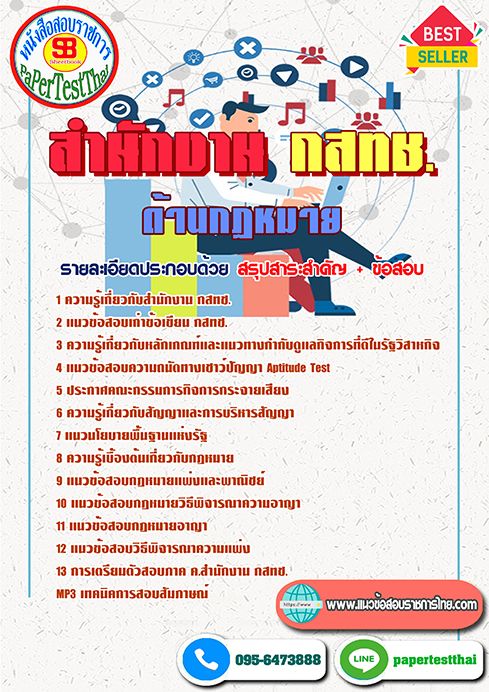 หนังสือสอบราชการ
SB
Sheetbook
PaPerTestThai

BEST
SELLER

สำนักงาน กสทช.

ด้านกฎหมาย

รายละเอียดประกอบด้วย สรุปสาระสำคัญ + ข้อสอบ

1 ความรู้เกี่ยวกับสำนักงาน กสทช.
2 แนวข้อสอบเก่าข้อเขียน กสทช.
3 ความรู้เกี่ยวกับหลักเกณฑ์และแนวทางกำกับดูแลกิจการที่ดีในรัฐวิสาหกิจ
4 แนวข้อสอบความถนัดทางเชาว์ปัญญา Aptitude Test
5 ประกาศคณะกรรมการกิจการกระจายเสียง
6 ความรู้เกี่ยวกับสัญญาและการบริหารสัญญา
7 แนวนโยบายพื้นฐานแห่งรัฐ
8 ความรู้เบื้องต้นเกี่ยวกับกฎหมาย
9 แนวข้อสอบกฎหมายแพ่งและพาณิชย์
10 แนวข้อสอบกฎหมายวิธีพิจารณาความอาญา
11 แนวข้อสอบกฎหมายอาญา
12 แนวข้อสอบวิธีพิจารณาความแพ่ง
13 การเตรียมตัวสอบภาค ค.สำนักงาน กสทช.
MP3 เทคนิคการสอบสัมภาษณ์

https://www
www.แนวข้อสอบราชการไทย.com

095-6473888

LINE
papertestthai